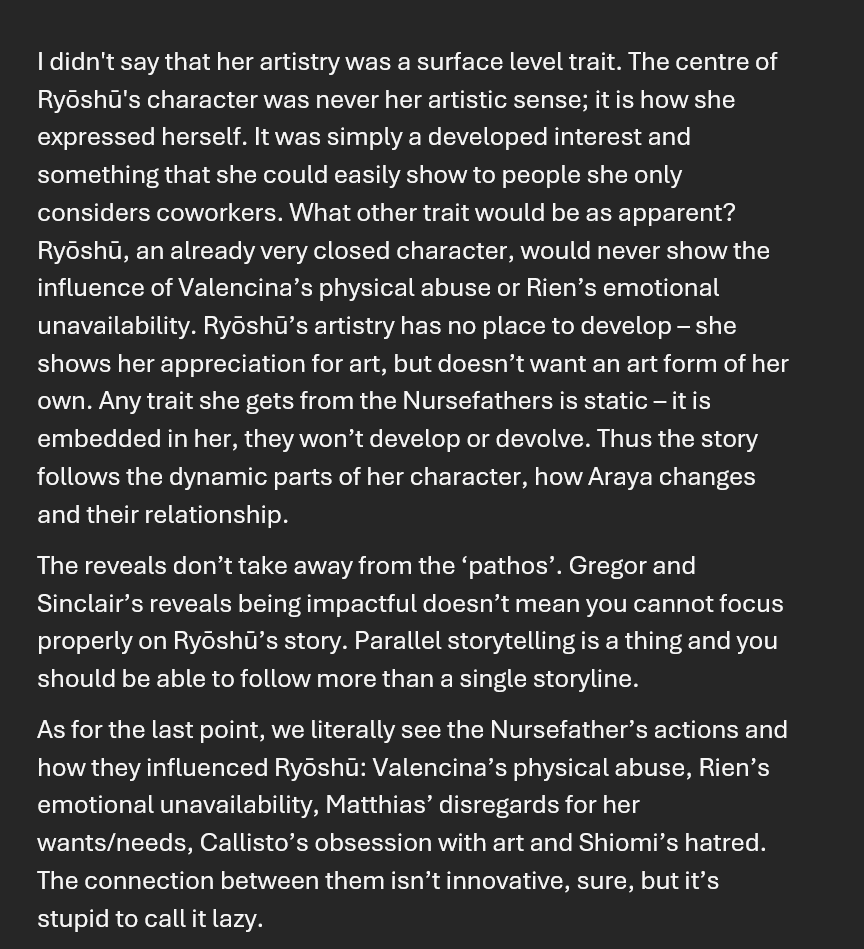 I didn't say that her artistry was a surface level trait. The centre of Ryōshū's character was never her artistic sense; it is how she expressed herself. It was simply a developed interest and something that she could easily show to people she only considers coworkers. What other trait would be as apparent? Ryōshū, an already very closed character, would never show the influence of Valencina’s physical abuse or Rien’s emotional unavailability. Ryōshū’s artistry has no place to develop – she shows her appreciation for art, but doesn’t want an art form of her own. Any trait she gets from the Nursefathers is static – it is embedded in her, they won’t develop or devolve. Thus the story follows the dynamic parts of her character, how Araya changes and their relationship.

The reveals don’t take away from the ‘pathos’. Gregor and Sinclair’s reveals being impactful doesn’t mean you cannot focus properly on Ryōshū’s story. Parallel storytelling is a thing and you should be able to follow more than a single storyline.

As for the last point, we literally see the Nursefather’s actions and how they influenced Ryōshū: Valencina’s physical abuse, Rien’s emotional unavailability, Matthias’ disregards for her wants/needs, Callisto’s obsession with art and Shiomi’s hatred. The connection between them isn’t innovative, sure, but it’s stupid to call it lazy.